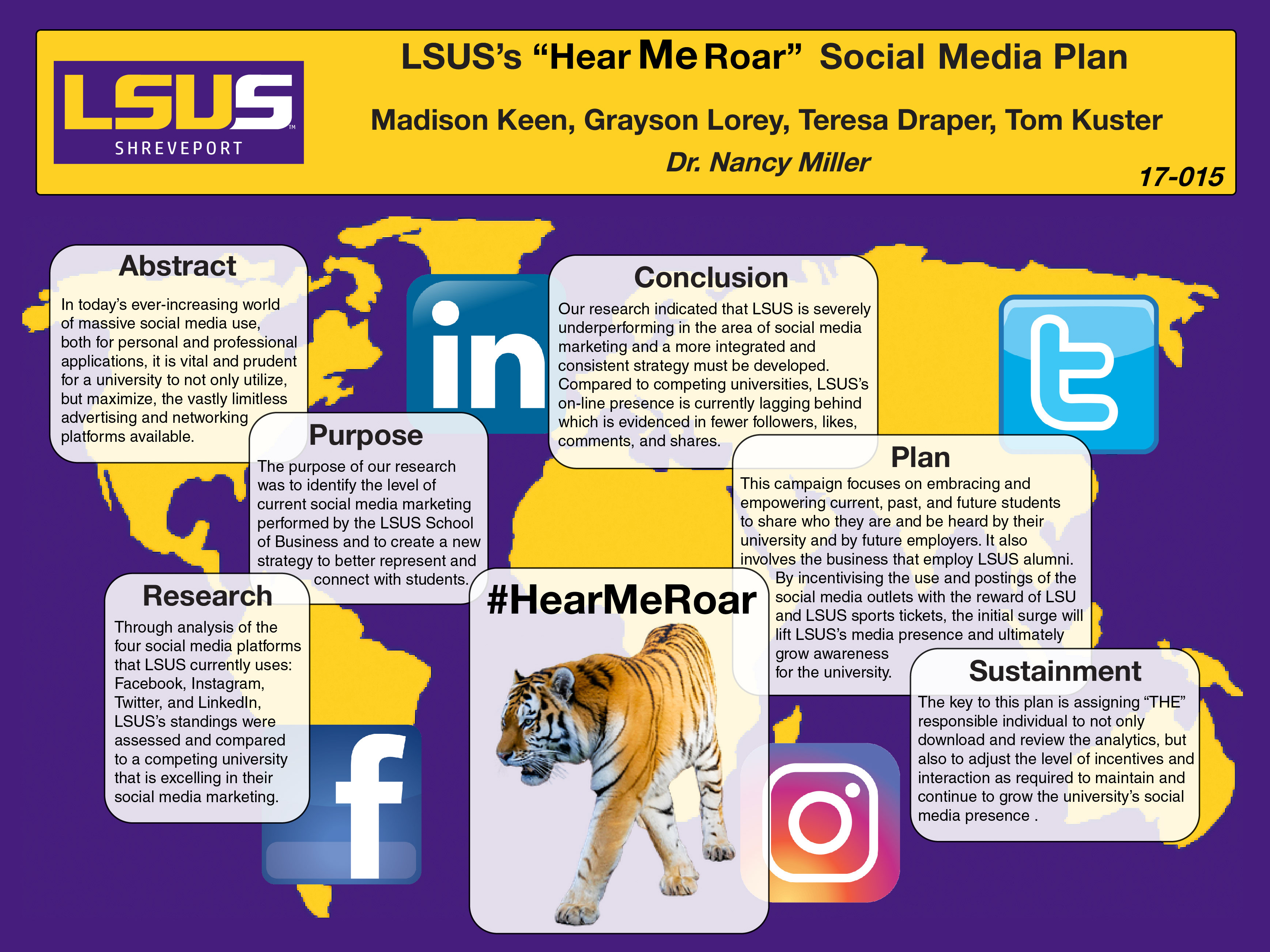 LSUS
SHREVEPORT

LSUS's "Hear Me Roar" Social Media Plan

Madison Keen, Grayson Lorey, Teresa Draper, Tom Kuster

Dr. Nancy Miller

17-015

Abstract

In today's ever-increasing world of massive social media use, both for personal and professional applications, it is vital and prudent for a university to not only utilize, but maximize, the vastly limitless advertising and networking platforms available.

in

Conclusion

Our research indicated that LSUS is severely underperforming in the area of social media marketing and a more integrated and consistent strategy must be developed. Compared to competing universities, LSUS's on-line presence is currently lagging behind which is evidenced in fewer followers, likes, comments, and shares.

t

Purpose

The purpose of our research was to identify the level of current social media marketing performed by the LSUS School of Business and to create a new strategy to better represent and connect with students.

Plan

This campaign focuses on embracing and empowering current, past, and future students to share who they are and be heard by their university and by future employers. It also involves the business that employ LSUS alumni. By incentivising the use and postings of the social media outlets with the reward of LSU and LSUS sports tickets, the initial surge will lift LSUS's media presence and ultimately grow awareness for the university.

Research

Through analysis of the four social media platforms that LSUS currently uses: Facebook, Instagram, Twitter, and LinkedIn, LSUS's standings were assessed and compared to a competing university that is excelling in their social media marketing.

f

#HearMeRoar

Sustainment

The key to this plan is assigning "THE" responsible individual to not only download and review the analytics, but also to adjust the level of incentives and interaction as required to maintain and continue to grow the university's social media presence .